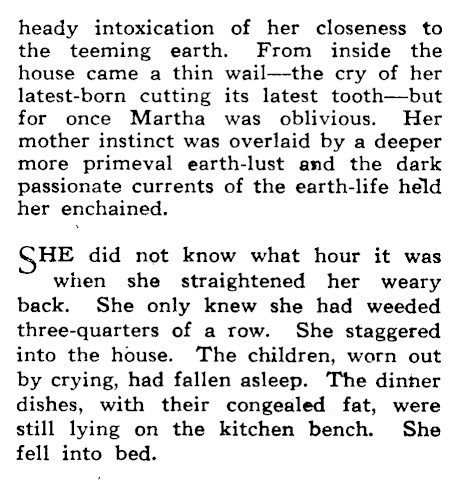 heady intoxication of her closeness to the teeming earth. From inside the house came a thin wail—the cry of her latest-born cutting its latest tooth—but for once Martha was oblivious. Her mother instinct was overlaid by a deeper more primeval earth-lust and the dark passionate currents of the earth-life held her enchained.

SHE did not know what hour it was when she straightened her weary back. She only knew she had weeded three-quarters of a row. She staggered into the house. The children, worn out by crying, had fallen asleep. The dinner dishes, with their congealed fat, were still lying on the kitchen bench. She fell into bed.